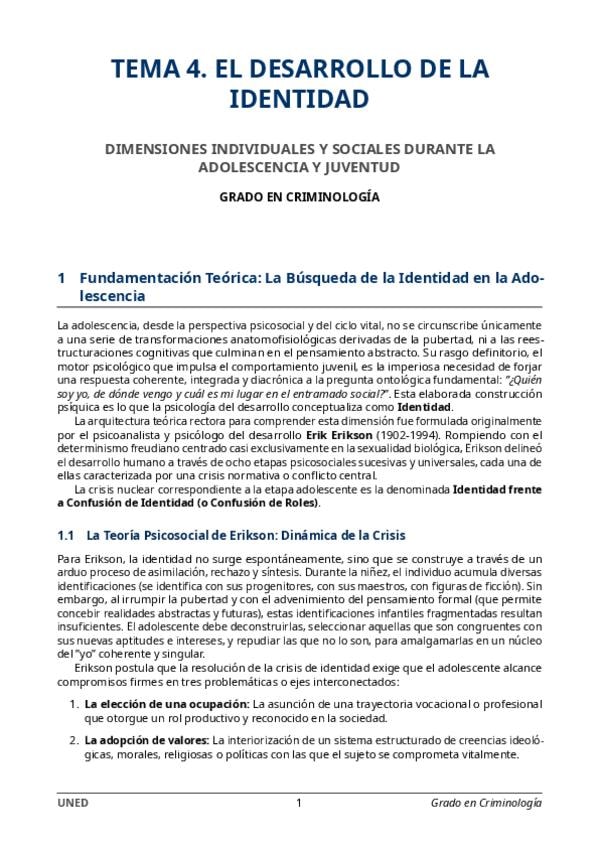 TEMA 4. EL DESARROLLO DE LA IDENTIDAD

DIMENSIONES INDIVIDUALES Y SOCIALES DURANTE LA ADOLESCENCIA Y JUVENTUD

GRADO EN CRIMINOLOGÍA

1 Fundamentación Teórica: La Búsqueda de la Identidad en la Adolescencia

La adolescencia, desde la perspectiva psicosocial y del ciclo vital, no se circunscribe únicamente a una serie de transformaciones anatomofisiológicas derivadas de la pubertad, ni a las reestructuraciones cognitivas que culminan en el pensamiento abstracto. Su rasgo definitorio, el motor psicológico que impulsa el comportamiento juvenil, es la imperiosa necesidad de forjar una respuesta coherente, integrada y diacrónica a la pregunta ontológica fundamental: "¿Quién soy yo, de dónde vengo y cuál es mi lugar en el entramado social?". Esta elaborada construcción psíquica es lo que la psicología del desarrollo conceptualiza como Identidad.

La arquitectura teórica rectora para comprender esta dimensión fue formulada originalmente por el psicoanalista y psicólogo del desarrollo Erik Erikson (1902-1994). Rompiendo con el determinismo freudiano centrado casi exclusivamente en la sexualidad biológica, Erikson delineó el desarrollo humano a través de ocho etapas psicosociales sucesivas y universales, cada una de ellas caracterizada por una crisis normativa o conflicto central.

La crisis nuclear correspondiente a la etapa adolescente es la denominada Identidad frente a Confusión de Identidad (o Confusión de Roles).

1.1 La Teoría Psicosocial de Erikson: Dinámica de la Crisis

Para Erikson, la identidad no surge espontáneamente, sino que se construye a través de un arduo proceso de asimilación, rechazo y síntesis. Durante la niñez, el individuo acumula diversas identificaciones (se identifica con sus progenitores, con sus maestros, con figuras de ficción). Sin embargo, al irrumpir la pubertad y con el advenimiento del pensamiento formal (que permite concebir realidades abstractas y futuras), estas identificaciones infantiles fragmentadas resultan insuficientes. El adolescente debe deconstruirlas, seleccionar aquellas que son congruentes con sus nuevas aptitudes e intereses, y repudiar las que no lo son, para amalgamarlas en un núcleo del "yo" coherente y singular.

Erikson postula que la resolución de la crisis de identidad exige que el adolescente alcance compromisos firmes en tres problemáticas o ejes interconectados:

1. La elección de una ocupación: La asunción de una trayectoria vocacional o profesional que otorgue un rol productivo y reconocido en la sociedad.

2. La adopción de valores: La interiorización de un sistema estructurado de creencias ideológicas, morales, religiosas o políticas con las que el sujeto se comprometa vitalmente.

UNED 1 Grado en Criminología